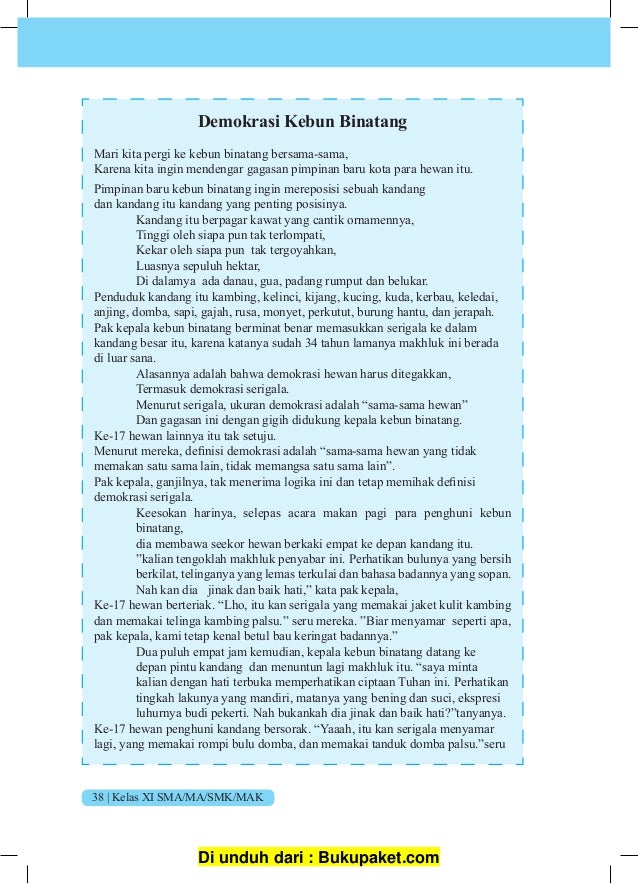 Demokrasi Kebun Binatang

Mari kita pergi ke kebun binatang bersama-sama,
Karena kita ingin mendengar gagasan pimpinan baru kota para hewan itu.

Pimpinan baru kebun binatang ingin mereposisi sebuah kandang
dan kandang itu kandang yang penting posisinya.
Kandang itu berpagar kawat yang cantik ornamennya,
Tinggi oleh siapa pun tak terlompati,
Kekar oleh siapa pun tak tergoyahkan,
Luasnya sepuluh hektar,
Di dalamya ada danau, gua, padang rumput dan belukar.
Penduduk kandang itu kambing, kelinci, kijang, kucing, kuda, kerbau, keledai, anjing, domba, sapi, gajah, rusa, monyet, perkutut, burung hantu, dan jerapah.
Pak kepala kebun binatang berminat benar memasukkan serigala ke dalam kandang besar itu, karena katanya sudah 34 tahun lamanya makhluk ini berada di luar sana.
Alasannya adalah bahwa demokrasi hewan harus ditegakkan,
Termasuk demokrasi serigala.
Menurut serigala, ukuran demokrasi adalah “sama-sama hewan”
Dan gagasan ini dengan gigih didukung kepala kebun binatang.
Ke-17 hewan lainnya itu tak setuju.
Menurut mereka, definisi demokrasi adalah “sama-sama hewan yang tidak memakan satu sama lain, tidak memangsa satu sama lain”.
Pak kepala, ganjilnya, tak menerima logika ini dan tetap memihak definisi demokrasi serigala.
Keesokan harinya, selepas acara makan pagi para penghuni kebun binatang,
dia membawa seekor hewan berkaki empat ke depan kandang itu.
”kalian tengoklah makhluk penyabar ini. Perhatikan bulunya yang bersih berkilat, telinganya yang lemas terkulai dan bahasa badannya yang sopan.
Nah kan dia jinak dan baik hati,” kata pak kepala,
Ke-17 hewan berteriak. “Lho, itu kan serigala yang memakai jaket kulit kambing dan memakai telinga kambing palsu.” seru mereka. ”Biar menyamar seperti apa, pak kepala, kami tetap kenal betul bau keringat badannya.”
Dua puluh empat jam kemudian, kepala kebun binatang datang ke depan pintu kandang dan menuntun lagi makhluk itu. “saya minta kalian dengan hati terbuka memperhatikan ciptaan Tuhan ini. Perhatikan tingkah lakunya yang mandiri, matanya yang bening dan suci, ekspresi luhurnya budi pekerti. Nah bukankah dia jinak dan baik hati?”tanyanya.
Ke-17 hewan penghuni kandang bersorak. “Yaaah, itu kan serigala menyamar lagi, yang memakai rompi bulu domba, dan memakai tanduk domba palsu.”seru

38 | Kelas XI SMA/MA/SMK/MAK

Di unduh dari : Bukupaket.com